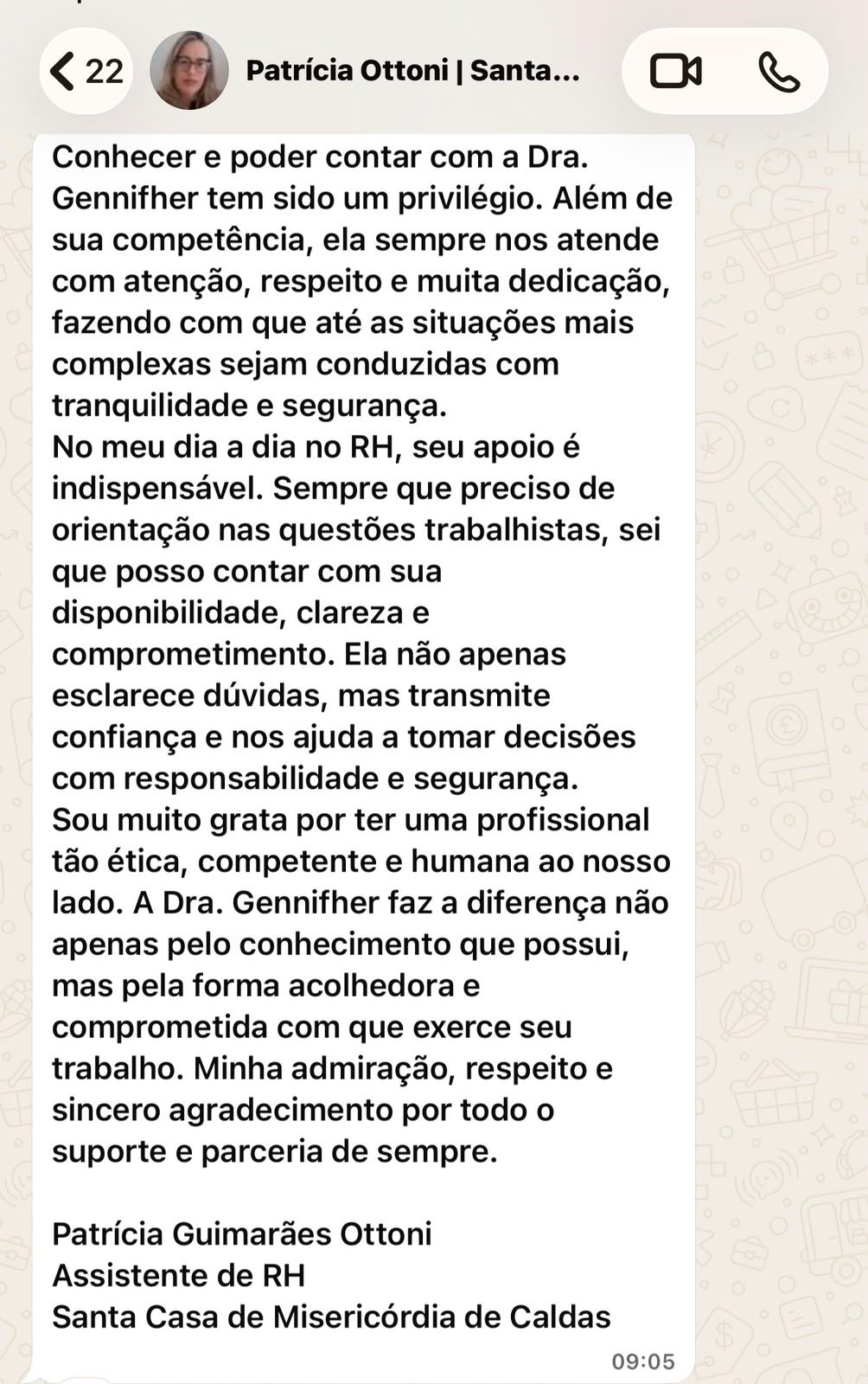 22
Patrícia Ottoni | Santa...

Conhecer e poder contar com a Dra. Gennifher tem sido um privilégio. Além de sua competência, ela sempre nos atende com atenção, respeito e muita dedicação, fazendo com que até as situações mais complexas sejam conduzidas com tranquilidade e segurança.
No meu dia a dia no RH, seu apoio é indispensável. Sempre que preciso de orientação nas questões trabalhistas, sei que posso contar com sua disponibilidade, clareza e comprometimento. Ela não apenas esclarece dúvidas, mas transmite confiança e nos ajuda a tomar decisões com responsabilidade e segurança.
Sou muito grata por ter uma profissional tão ética, competente e humana ao nosso lado. A Dra. Gennifher faz a diferença não apenas pelo conhecimento que possui, mas pela forma acolhedora e comprometida com que exerce seu trabalho. Minha admiração, respeito e sincero agradecimento por todo o suporte e parceria de sempre.

Patrícia Guimarães Ottoni
Assistente de RH
Santa Casa de Misericórdia de Caldas

09:05